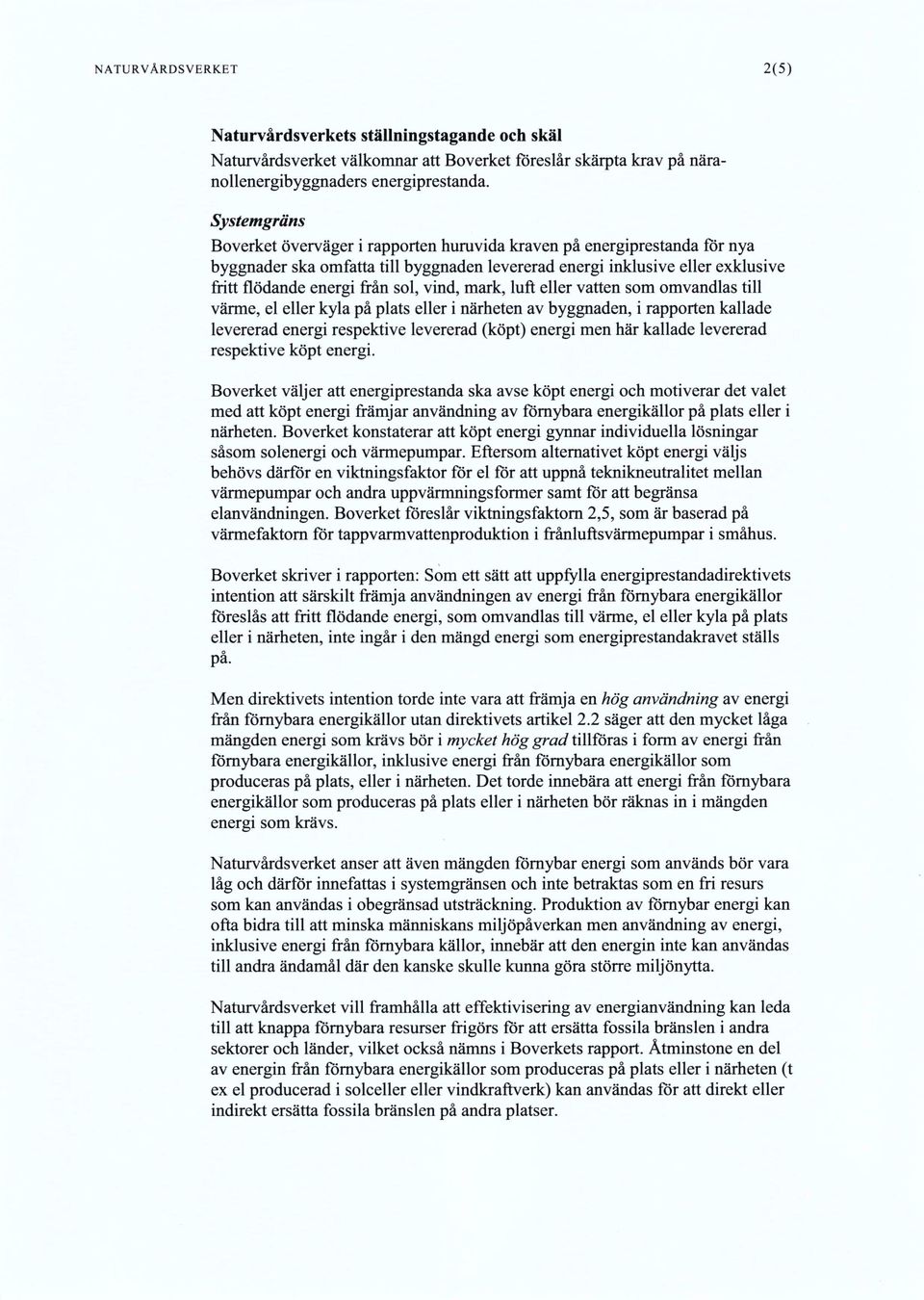 NATURVÅRDSVERKET 2(5)

Naturvårdsverkets ställningstagande och skäl
Naturvårdsverket välkomnar att Boverket föreslår skärpta krav på nära-nollenergibyggnaders energiprestanda.

Systemgräns
Boverket överväger i rapporten huruvida kraven på energiprestanda för nya byggnader ska omfatta till byggnaden levererad energi inklusive eller exklusive fritt flödande energi från sol, vind, mark, luft eller vatten som omvandlas till värme, el eller kyla på plats eller i närheten av byggnaden, i rapporten kallade levererad energi respektive levererad (köpt) energi men här kallade levererad respektive köpt energi.

Boverket väljer att energiprestanda ska avse köpt energi och motiverar det valet med att köpt energi främjar användning av förnybara energikällor på plats eller i närheten. Boverket konstaterar att köpt energi gynnar individuella lösningar såsom solenergi och värmepumpar. Eftersom alternativet köpt energi väljs behövs därför en viktningsfaktor för el för att uppnå teknikneutralitet mellan värmepumpar och andra uppvärmningsformer samt för att begränsa elanvändningen. Boverket föreslår viktningsfaktorn 2,5, som är baserad på värmefaktorn för tappvarmvattenproduktion i frånluftsvärmepumpar i småhus.

Boverket skriver i rapporten: Som ett sätt att uppfylla energiprestandadirektivets intention att särskilt främja användningen av energi från förnybara energikällor föreslås att fritt flödande energi, som omvandlas till värme, el eller kyla på plats eller i närheten, inte ingår i den mängd energi som energiprestandakravet ställs på.

Men direktivets intention torde inte vara att främja en hög användning av energi från förnybara energikällor utan direktivets artikel 2.2 säger att den mycket låga mängden energi som krävs bör i mycket hög grad tillföras i form av energi från förnybara energikällor, inklusive energi från förnybara energikällor som produceras på plats, eller i närheten. Det torde innebära att energi från förnybara energikällor som produceras på plats eller i närheten bör räknas in i mängden energi som krävs.

Naturvårdsverket anser att även mängden förnybar energi som används bör vara låg och därför innefattas i systemgränsen och inte betraktas som en fri resurs som kan användas i obegränsad utsträckning. Produktion av förnybar energi kan ofta bidra till att minska människans miljöpåverkan men användning av energi, inklusive energi från förnybara källor, innebär att den energin inte kan användas till andra ändamål där den kanske skulle kunna göra större miljönytta.

Naturvårdsverket vill framhålla att effektivisering av energianvändning kan leda till att knappa förnybara resurser frigörs för att ersätta fossila bränslen i andra sektorer och länder, vilket också nämns i Boverkets rapport. Åtminstone en del av energin från förnybara energikällor som produceras på plats eller i närheten (t ex el producerad i solceller eller vindkraftverk) kan användas för att direkt eller indirekt ersätta fossila bränslen på andra platser.